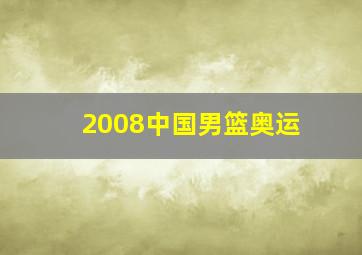 2008中国男篮奥运